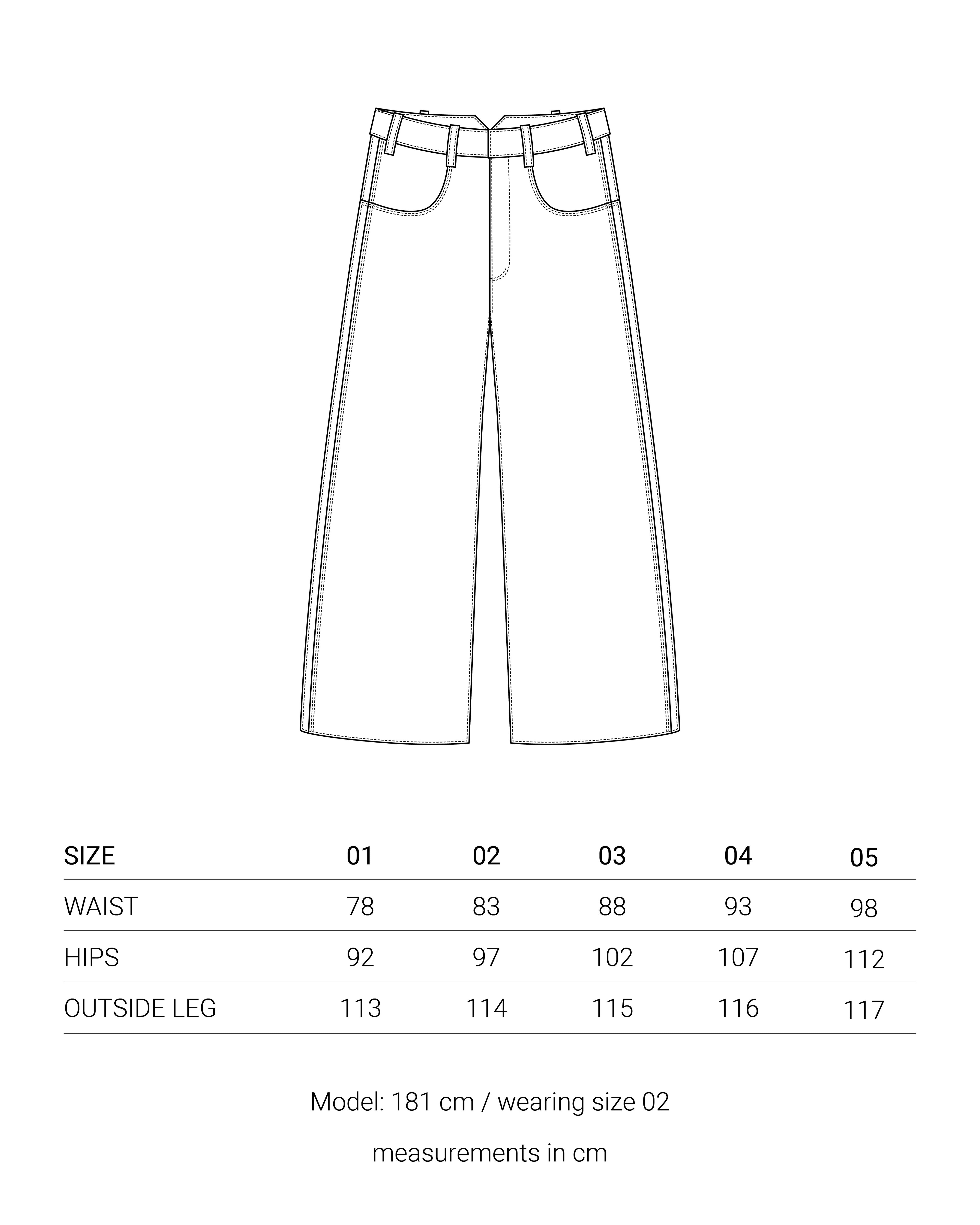 | SIZE | 01 | 02 | 03 | 04 | 05 |
|---|---|---|---|---|---|
| WAIST | 78 | 83 | 88 | 93 | 98 |
| HIPS | 92 | 97 | 102 | 107 | 112 |
| OUTSIDE LEG | 113 | 114 | 115 | 116 | 117 |

Model: 181 cm / wearing size 02

measurements in cm